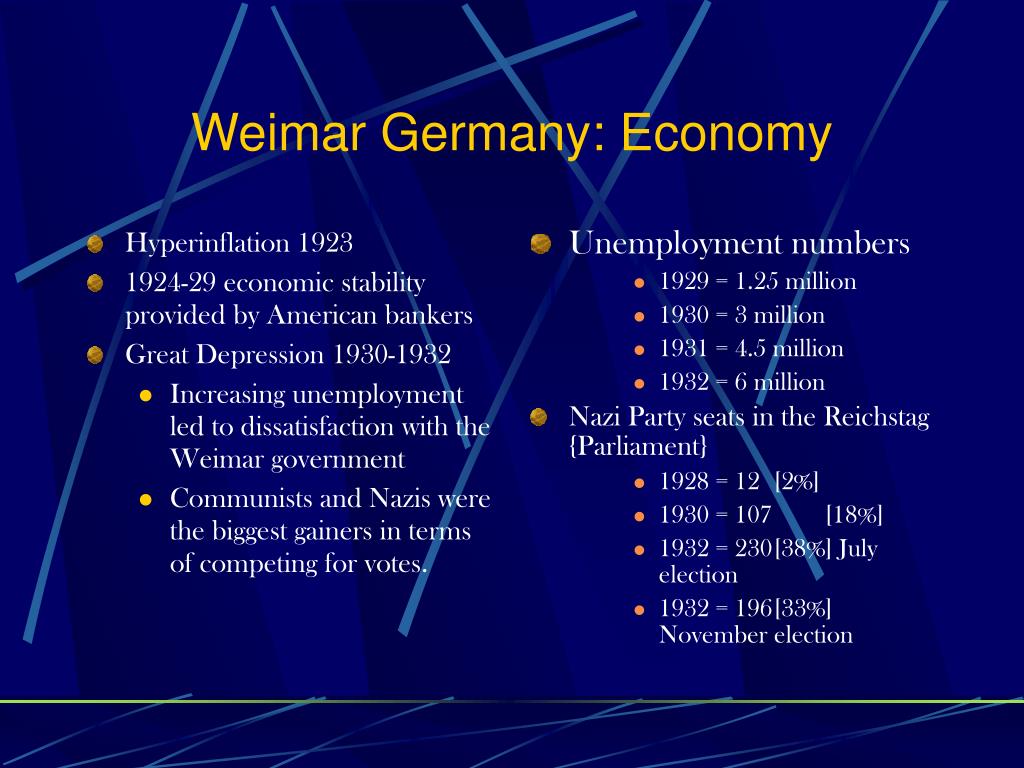 Weimar Germany: Economy

Hyperinflation 1923

1924-29 economic stability provided by American bankers

Great Depression 1930-1932

Increasing unemployment led to dissatisfaction with the Weimar government

Communists and Nazis were the biggest gainers in terms of competing for votes.

Unemployment numbers

1929 = 1.25 million

1930 = 3 million

1931 = 4.5 million

1932 = 6 million

Nazi Party seats in the Reichstag {Parliament}

1928 = 12 [2%]

1930 = 107 [18%]

1932 = 230[38%] July election

1932 = 196[33%] November election